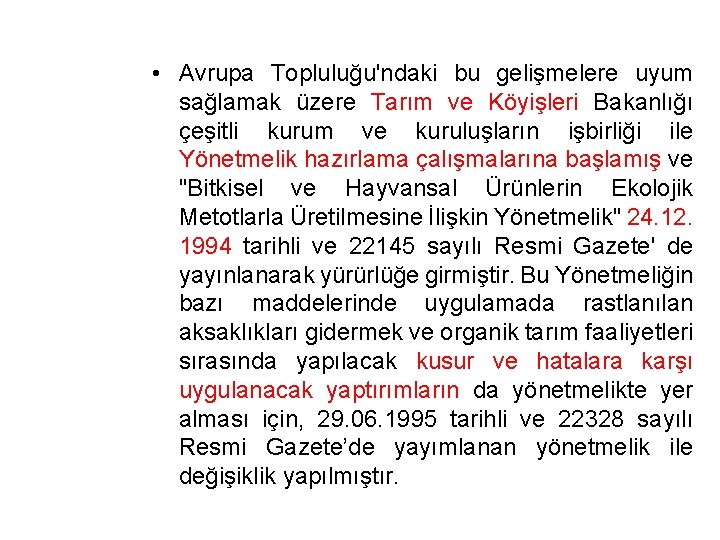 • Avrupa Topluluğu'ndaki bu gelişmelere uyum sağlamak üzere Tarım ve Köyişleri Bakanlığı çeşitli kurum ve kuruluşların işbirliği ile Yönetmelik hazırlama çalışmalarına başlamış ve "Bitkisel ve Hayvansal Ürünlerin Ekolojik Metotlarla Üretilmesine İlişkin Yönetmelik" 24.12. 1994 tarihli ve 22145 sayılı Resmi Gazete' de yayınlanarak yürürlüğe girmiştir. Bu Yönetmeliğin bazı maddelerinde uygulamada rastlanılan aksaklıkları gidermek ve organik tarım faaliyetleri sırasında yapılacak kusur ve hatalara karşı uygulanacak yaptırımların da yönetmelikte yer alması için, 29.06.1995 tarihli ve 22328 sayılı Resmi Gazete'de yayımlanan yönetmelik ile değişiklik yapılmıştır.